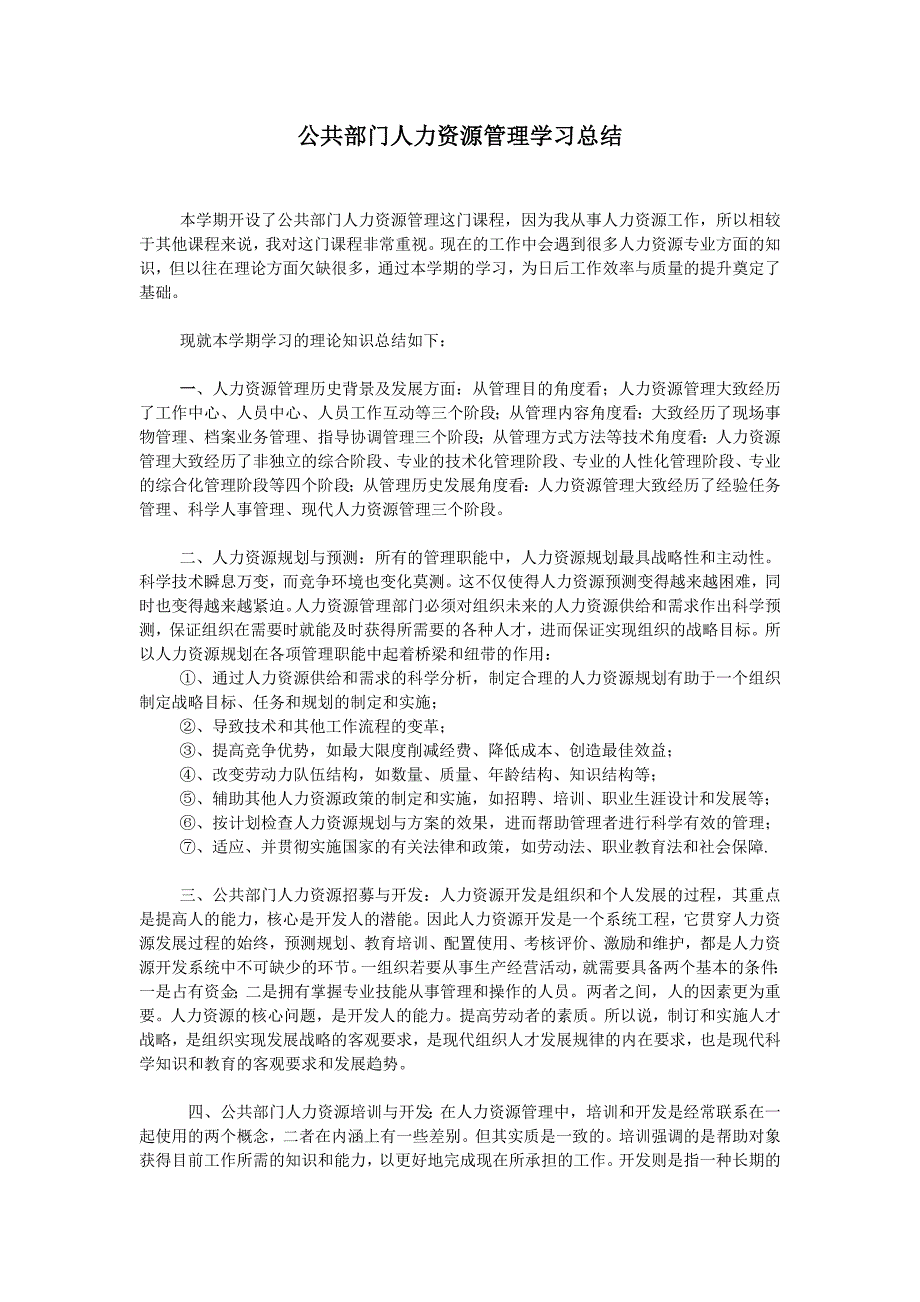 公共部门人力资源管理学习总结

本学期开设了公共部门人力资源管理这门课程，因为我从事人力资源工作，所以相较于其他课程来说，我对这门课程非常重视。现在的工作中会遇到很多人力资源专业方面的知识，但以往在理论方面欠缺很多，通过本学期的学习，为日后工作效率与质量的提升奠定了基础。

现就本学期学习的理论知识总结如下：

一、人力资源管理历史背景及发展方面：从管理目的角度看；人力资源管理大致经历了工作中心、人员中心、人员工作互动等三个阶段；从管理内容角度看：大致经历了现场事物管理、档案业务管理、指导协调管理三个阶段；从管理方式方法等技术角度看：人力资源管理大致经历了非独立的综合阶段、专业的技术化管理阶段、专业的人性化管理阶段、专业的综合化管理阶段等四个阶段；从管理历史发展角度看：人力资源管理大致经历了经验任务管理、科学人事管理、现代人力资源管理三个阶段。

二、人力资源规划与预测：所有的管理职能中，人力资源规划最具战略性和主动性。科学技术瞬息万变，而竞争环境也变化莫测。这不仅使得人力资源预测变得越来越困难，同时也变得越来越紧迫。人力资源管理部门必须对组织未来的人力资源供给和需求作出科学预测，保证组织在需要时就能及时获得所需要的各种人才，进而保证实现组织的战略目标。所以人力资源规划在各项管理职能中起着桥梁和纽带的作用：
①、通过人力资源供给和需求的科学分析，制定合理的人力资源规划有助于一个组织制定战略目标、任务和规划的制定和实施；
②、导致技术和其他工作流程的变革；
③、提高竞争优势，如最大限度削减经费、降低成本、创造最佳效益；
④、改变劳动力队伍结构，如数量、质量、年龄结构、知识结构等；
⑤、辅助其他人力资源政策的制定和实施，如招聘、培训、职业生涯设计和发展等；
⑥、按计划检查人力资源规划与方案的效果，进而帮助管理者进行科学有效的管理；
⑦、适应、并贯彻实施国家的有关法律和政策，如劳动法、职业教育法和社会保障.

三、公共部门人力资源招募与开发：人力资源开发是组织和个人发展的过程，其重点是提高人的能力，核心是开发人的潜能。因此人力资源开发是一个系统工程，它贯穿人力资源发展过程的始终，预测规划、教育培训、配置使用、考核评价、激励和维护，都是人力资源开发系统中不可缺少的环节。一组织若要从事生产经营活动，就需要具备两个基本的条件：一是占有资金；二是拥有掌握专业技能从事管理和操作的人员。两者之间，人的因素更为重要。人力资源的核心问题，是开发人的能力。提高劳动者的素质。所以说，制订和实施人才战略，是组织实现发展战略的客观要求，是现代组织人才发展规律的内在要求，也是现代科学知识和教育的客观要求和发展趋势。

四、公共部门人力资源培训与开发：在人力资源管理中，培训和开发是经常联系在一起使用的两个概念，二者在内涵上有一些差别。但其实质是一致的。培训强调的是帮助对象获得目前工作所需的知识和能力，以更好地完成现在所承担的工作。开发则是指一种长期的